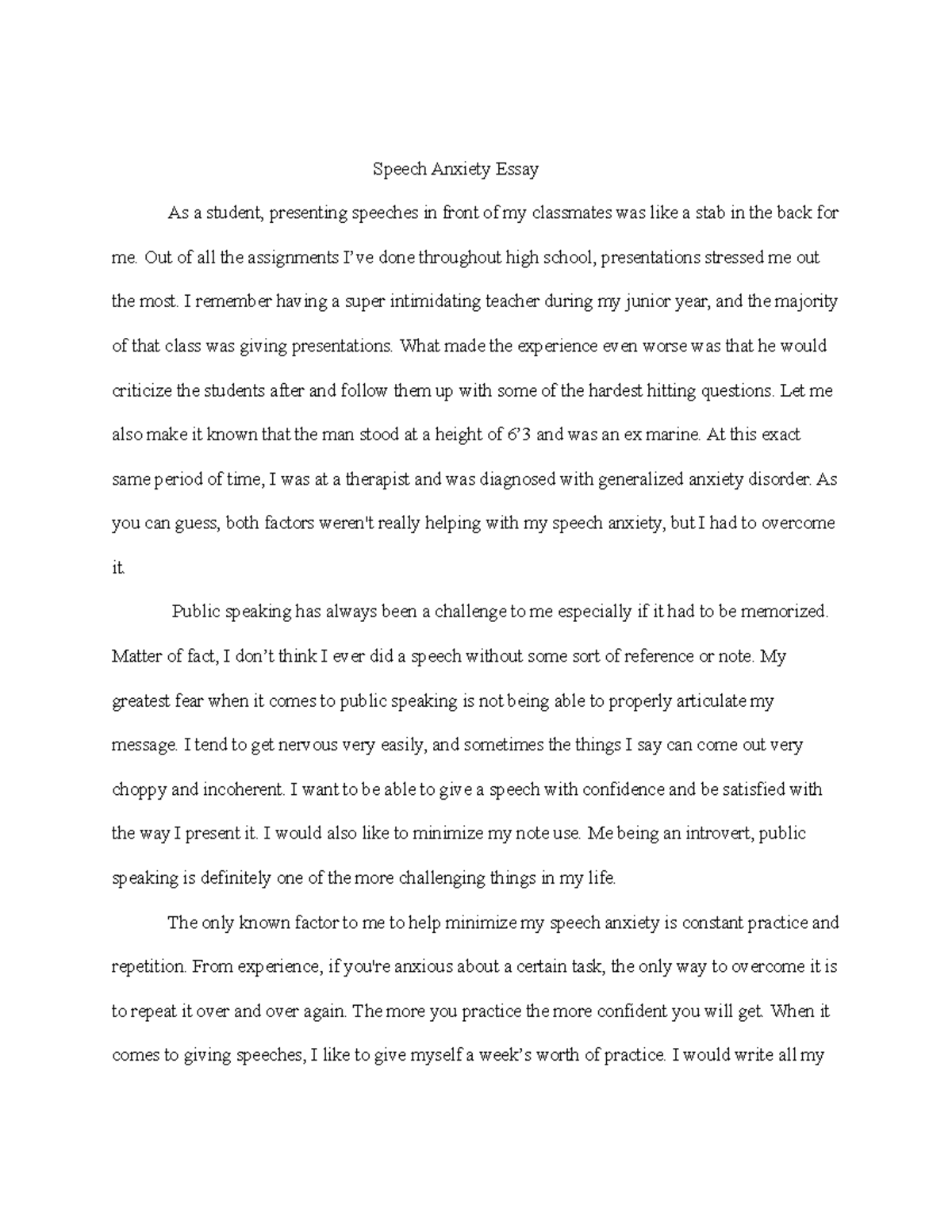 Speech Anxiety Essay

As a student, presenting speeches in front of my classmates was like a stab in the back for me. Out of all the assignments I've done throughout high school, presentations stressed me out the most. I remember having a super intimidating teacher during my junior year, and the majority of that class was giving presentations. What made the experience even worse was that he would criticize the students after and follow them up with some of the hardest hitting questions. Let me also make it known that the man stood at a height of 6'3 and was an ex marine. At this exact same period of time, I was at a therapist and was diagnosed with generalized anxiety disorder. As you can guess, both factors weren't really helping with my speech anxiety, but I had to overcome it.

Public speaking has always been a challenge to me especially if it had to be memorized. Matter of fact, I don't think I ever did a speech without some sort of reference or note. My greatest fear when it comes to public speaking is not being able to properly articulate my message. I tend to get nervous very easily, and sometimes the things I say can come out very choppy and incoherent. I want to be able to give a speech with confidence and be satisfied with the way I present it. I would also like to minimize my note use. Me being an introvert, public speaking is definitely one of the more challenging things in my life.

The only known factor to me to help minimize my speech anxiety is constant practice and repetition. From experience, if you're anxious about a certain task, the only way to overcome it is to repeat it over and over again. The more you practice the more confident you will get. When it comes to giving speeches, I like to give myself a week's worth of practice. I would write all my